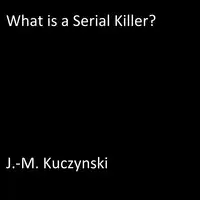 What is a Serial Killer?

J.-M. Kuczynski